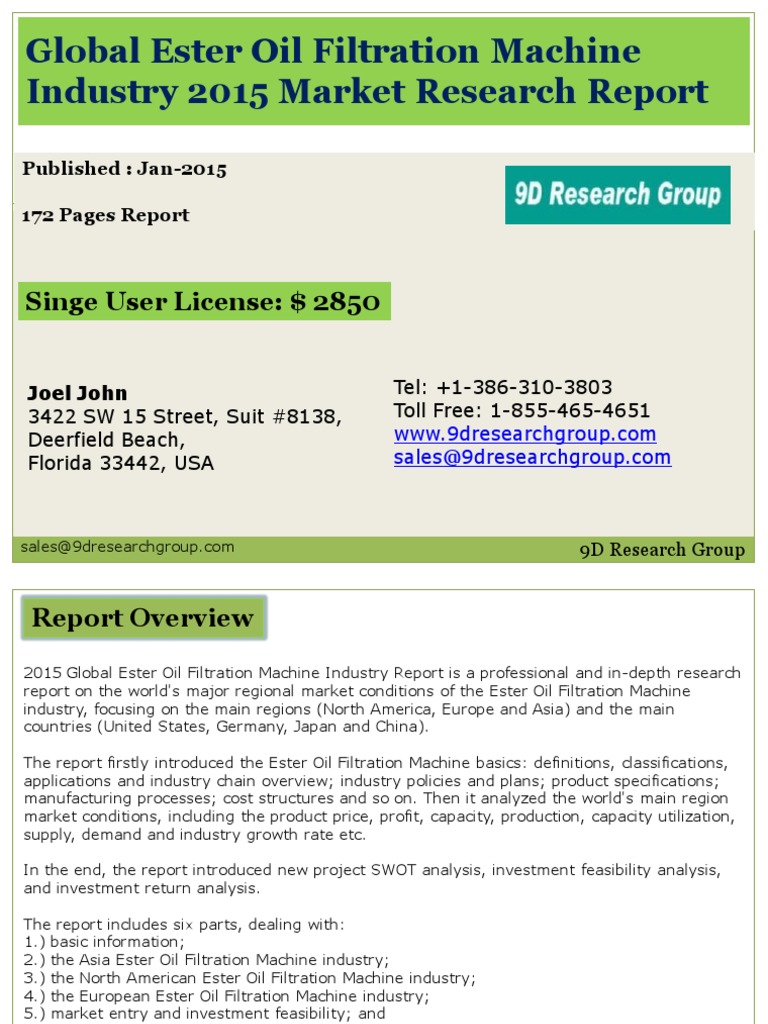 Global Ester Oil Filtration Machine Industry 2015 Market Research Report

Published : Jan-2015

172 Pages Report

9D Research Group

Singe User License: $ 2850

Joel John
3422 SW 15 Street, Suit #8138,
Deerfield Beach,
Florida 33442, USA

Tel: +1-386-310-3803
Toll Free: 1-855-465-4651
www.9dresearchgroup.com
sales@9dresearchgroup.com

sales@9dresearchgroup.com

9D Research Group

Report Overview

2015 Global Ester Oil Filtration Machine Industry Report is a professional and in-depth research report on the world's major regional market conditions of the Ester Oil Filtration Machine industry, focusing on the main regions (North America, Europe and Asia) and the main countries (United States, Germany, Japan and China).

The report firstly introduced the Ester Oil Filtration Machine basics: definitions, classifications, applications and industry chain overview; industry policies and plans; product specifications; manufacturing processes; cost structures and so on. Then it analyzed the world's main region market conditions, including the product price, profit, capacity, production, capacity utilization, supply, demand and industry growth rate etc.

In the end, the report introduced new project SWOT analysis, investment feasibility analysis, and investment return analysis.

The report includes six parts, dealing with:
1.) basic information;
2.) the Asia Ester Oil Filtration Machine industry;
3.) the North American Ester Oil Filtration Machine industry;
4.) the European Ester Oil Filtration Machine industry;
5.) market entry and investment feasibility; and